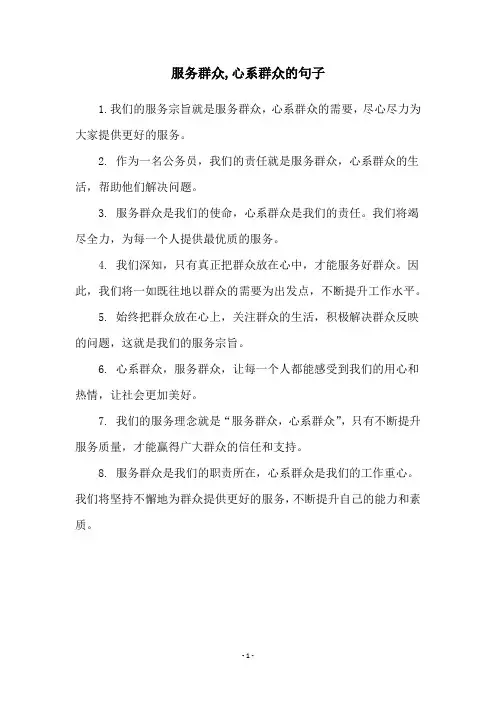 服务群众,心系群众的句子

1.我们的服务宗旨就是服务群众，心系群众的需要，尽心尽力为大家提供更好的服务。

2. 作为一名公务员，我们的责任就是服务群众，心系群众的生活，帮助他们解决问题。

3. 服务群众是我们的使命，心系群众是我们的责任。我们将竭尽全力，为每一个人提供最优质的服务。

4. 我们深知，只有真正把群众放在心中，才能服务好群众。因此，我们将一如既往地以群众的需要为出发点，不断提升工作水平。

5. 始终把群众放在心上，关注群众的生活，积极解决群众反映的问题，这就是我们的服务宗旨。

6. 心系群众，服务群众，让每一个人都能感受到我们的用心和热情，让社会更加美好。

7. 我们的服务理念就是“服务群众，心系群众”，只有不断提升服务质量，才能赢得广大群众的信任和支持。

8. 服务群众是我们的职责所在，心系群众是我们的工作重心。我们将坚持不懈地为群众提供更好的服务，不断提升自己的能力和素质。

- 1 -